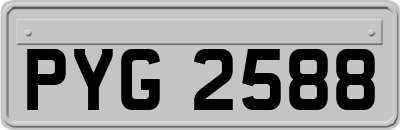 PYG 2588